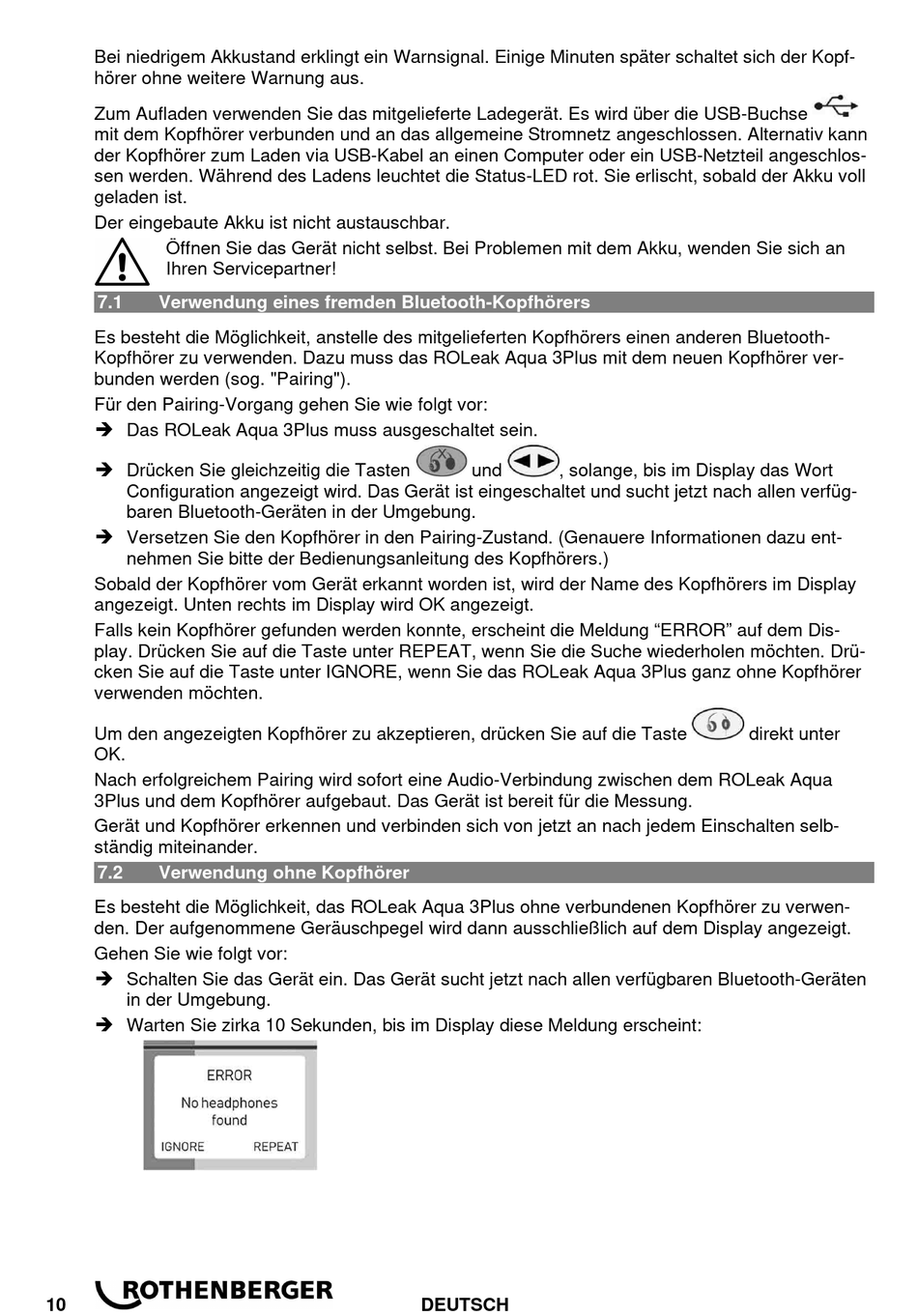 Bei niedrigem Akkustand erklingt ein Warnsignal. Einige Minuten später schaltet sich der Kopfhörer ohne weitere Warnung aus.

Zum Aufladen verwenden Sie das mitgelieferte Ladegerät. Es wird über die USB-Buchse mit dem Kopfhörer verbunden und an das allgemeine Stromnetz angeschlossen. Alternativ kann der Kopfhörer zum Laden via USB-Kabel an einen Computer oder ein USB-Netzteil angeschlossen werden. Während des Ladens leuchtet die Status-LED rot. Sie erlischt, sobald der Akku voll geladen ist.

Der eingebaute Akku ist nicht austauschbar.

Öffnen Sie das Gerät nicht selbst. Bei Problemen mit dem Akku, wenden Sie sich an Ihren Servicepartner!

7.1 Verwendung eines fremden Bluetooth-Kopfhörers

Es besteht die Möglichkeit, anstelle des mitgelieferten Kopfhörers einen anderen Bluetooth-Kopfhörer zu verwenden. Dazu muss das ROLeak Aqua 3Plus mit dem neuen Kopfhörer verbunden werden (sog. "Pairing").

Für den Pairing-Vorgang gehen Sie wie folgt vor:

➔ Das ROLeak Aqua 3Plus muss ausgeschaltet sein.

➔ Drücken Sie gleichzeitig die Tasten und , solange, bis im Display das Wort Configuration angezeigt wird. Das Gerät ist eingeschaltet und sucht jetzt nach allen verfügbaren Bluetooth-Geräten in der Umgebung.

➔ Versetzen Sie den Kopfhörer in den Pairing-Zustand. (Genauere Informationen dazu entnehmen Sie bitte der Bedienungsanleitung des Kopfhörers.)

Sobald der Kopfhörer vom Gerät erkannt worden ist, wird der Name des Kopfhörers im Display angezeigt. Unten rechts im Display wird OK angezeigt.

Falls kein Kopfhörer gefunden werden konnte, erscheint die Meldung “ERROR” auf dem Display. Drücken Sie auf die Taste unter REPEAT, wenn Sie die Suche wiederholen möchten. Drücken Sie auf die Taste unter IGNORE, wenn Sie das ROLeak Aqua 3Plus ganz ohne Kopfhörer verwenden möchten.

Um den angezeigten Kopfhörer zu akzeptieren, drücken Sie auf die Taste direkt unter OK.

Nach erfolgreichem Pairing wird sofort eine Audio-Verbindung zwischen dem ROLeak Aqua 3Plus und dem Kopfhörer aufgebaut. Das Gerät ist bereit für die Messung.

Gerät und Kopfhörer erkennen und verbinden sich von jetzt an nach jedem Einschalten selbständig miteinander.

7.2 Verwendung ohne Kopfhörer

Es besteht die Möglichkeit, das ROLeak Aqua 3Plus ohne verbundenen Kopfhörer zu verwenden. Der aufgenommene Geräuschpegel wird dann ausschließlich auf dem Display angezeigt.

Gehen Sie wie folgt vor:

➔ Schalten Sie das Gerät ein. Das Gerät sucht jetzt nach allen verfügbaren Bluetooth-Geräten in der Umgebung.

➔ Warten Sie zirka 10 Sekunden, bis im Display diese Meldung erscheint:

ERROR
No headphones found
IGNORE REPEAT

10 ROTHENBERGER DEUTSCH